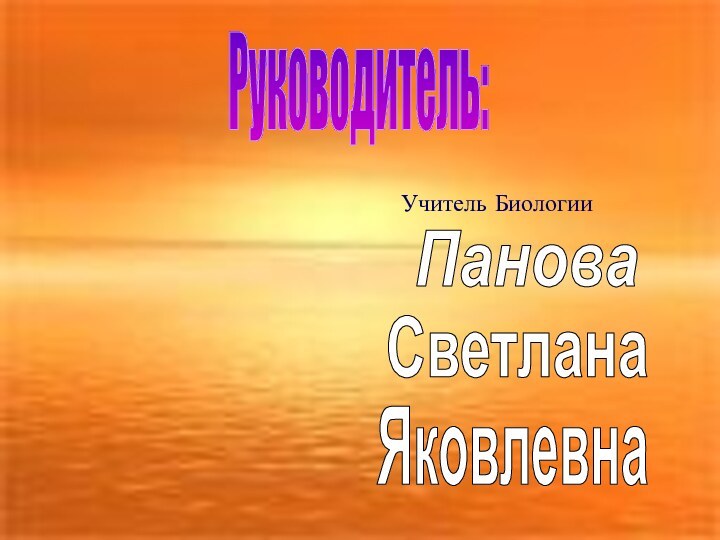 Руководитель:

Учитель Биологии

Панова
Светлана
Яковлевна